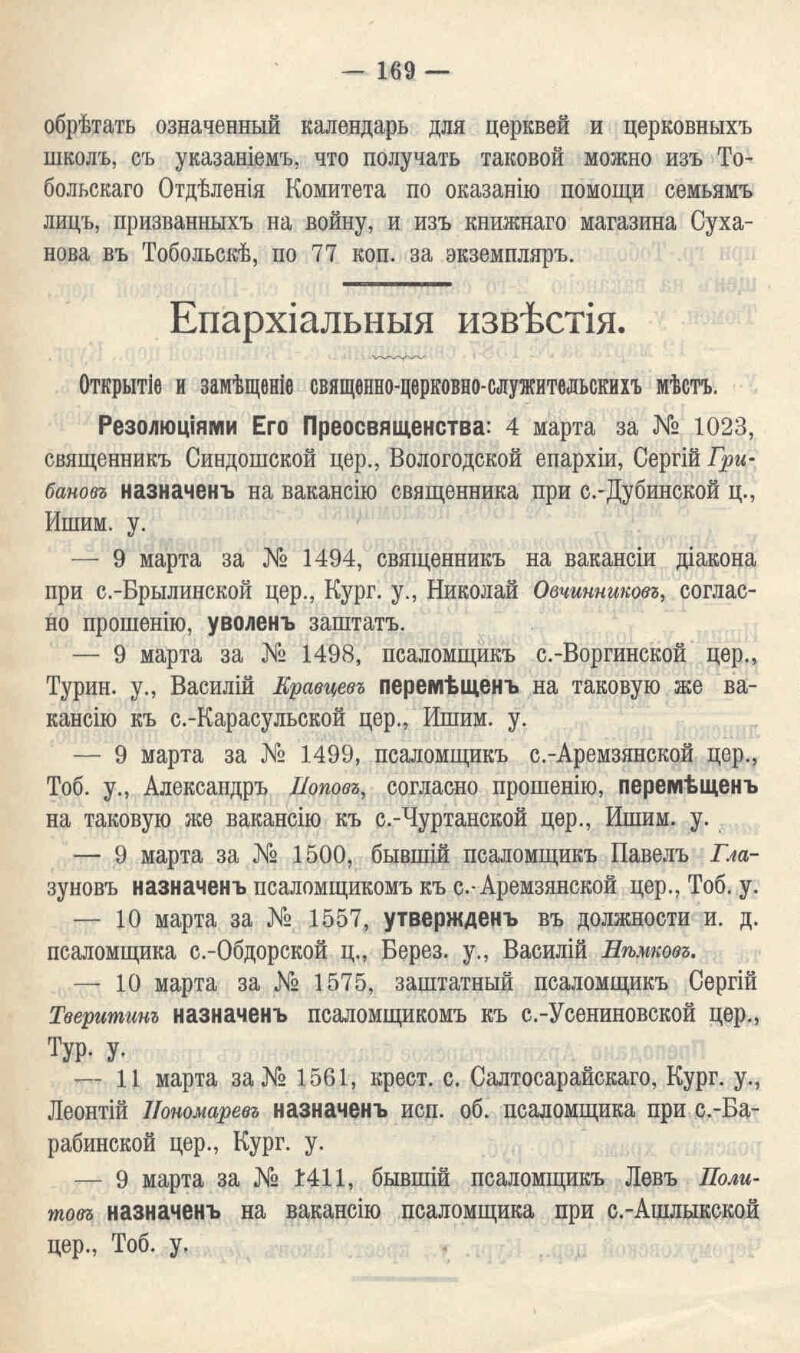 — 169 —

обрѣтать означенный календарь для церквей и церковныхъ школъ, съ указаніемъ, что получать таковой можно изъ Тобольскаго Отдѣленія Комитета по оказанію помощи семьямъ лицъ, призванныхъ на войну, и изъ книжнаго магазина Суханова въ Тобольскѣ, по 77 коп. за экземпляръ.

Епархіальныя извѣстія.

Открытіе и замѣщеніе священно-церковно-служительскихъ мѣстъ.

Резолюціями Его Преосвященства: 4 марта за № 1023, священникъ Синдошской цер., Вологодской епархіи, Сергій Грибановъ назначенъ на вакансію священника при с.-Дубинской ц., Ишим. у.

— 9 марта за № 1494, священникъ на вакансіи діакона при с.-Брылинской цер., Кург. у., Николай Овчинниковъ, согласно прошенію, уволенъ заштатъ.

— 9 марта за № 1498, псаломщикъ с.-Воргинской цер., Турин. у., Василій Кравцевъ перемѣщенъ на таковую же вакансію къ с.-Карасульской цер., Ишим. у.

— 9 марта за № 1499, псаломщикъ с.-Аремзянской цер., Тоб. у., Александръ Поповъ, согласно прошенію, перемѣщенъ на таковую же вакансію къ с.-Чуртанской цер., Ишим. у.

— 9 марта за № 1500, бывшій псаломщикъ Павелъ Глазуновъ назначенъ псаломщикомъ къ с.-Аремзянской цер., Тоб. у.

— 10 марта за № 1557, утвержденъ въ должности и. д. псаломщика с.-Обдорской ц., Берез. у., Василій Нѣмковъ.

— 10 марта за № 1575, заштатный псаломщикъ Сергій Тверитинъ назначенъ псаломщикомъ къ с.-Усениновской цер., Тур. у.

— 11 марта за № 1561, крест. с. Салтосарайскаго, Кург. у., Леонтій Пономаревъ назначенъ исп. об. псаломщика при с.-Барабинской цер., Кург. у.

— 9 марта за № 1411, бывшій псаломщикъ Левъ Политовъ назначенъ на вакансію псаломщика при с.-Ашлыкской цер., Тоб. у.